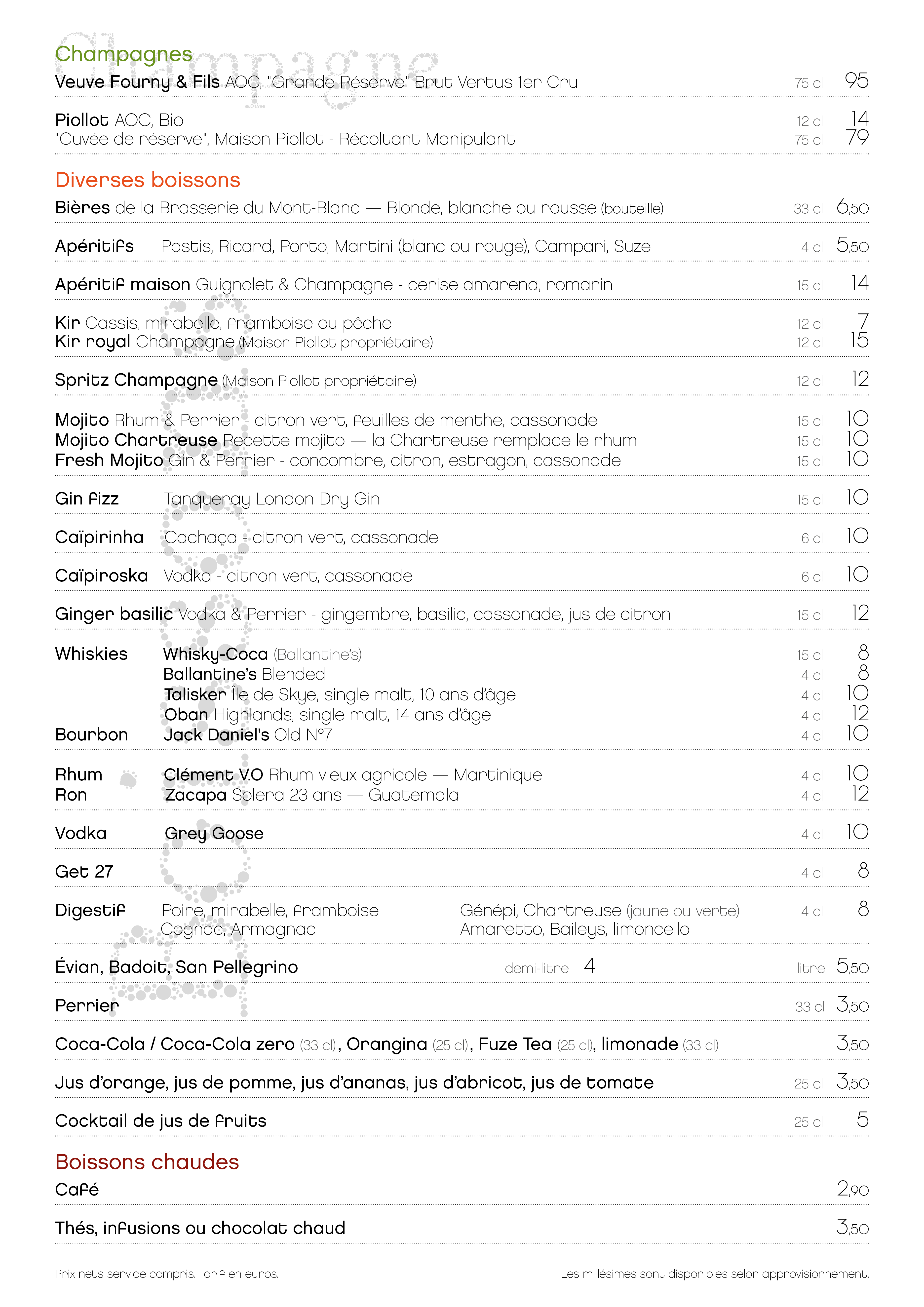 Champagne

Champagnes

Veuve Fourny & Fils AOC, "Grande Réserve" Brut Vertus 1er Cru 75 cl 95

Piollot AOC, Bio 12 cl 14
"Cuvée de réserve", Maison Piollot - Récoltant Manipulant 75 cl 79

Diverses boissons

Bières de la Brasserie du Mont-Blanc — Blonde, blanche ou rousse (bouteille) 33 cl 6,50

Apéritifs Pastis, Ricard, Porto, Martini (blanc ou rouge), Campari, Suze 4 cl 5,50

Apéritif maison Guignolet & Champagne - cerise amarena, romarin 15 cl 14

Kir Cassis, mirabelle, framboise ou pêche 12 cl 7
Kir royal Champagne (Maison Piollot propriétaire) 12 cl 15

Spritz Champagne (Maison Piollot propriétaire) 12 cl 12

Mojito Rhum & Perrier - citron vert, feuilles de menthe, cassonade 15 cl 10
Mojito Chartreuse Recette mojito — la Chartreuse remplace le rhum 15 cl 10
Fresh Mojito Gin & Perrier - concombre, citron, estragon, cassonade 15 cl 10

Gin fizz Tanqueray London Dry Gin 15 cl 10

Caïpirinha Cachaça - citron vert, cassonade 6 cl 10

Caïpiroska Vodka - citron vert, cassonade 6 cl 10

Ginger basilic Vodka & Perrier - gingembre, basilic, cassonade, jus de citron 15 cl 12

Whiskies Whisky-Coca (Ballantine's) 15 cl 8
Ballantine's Blended 4 cl 8
Talisker Île de Skye, single malt, 10 ans d'âge 4 cl 10
Oban Highlands, single malt, 14 ans d'âge 4 cl 12
Bourbon Jack Daniel's Old N°7 4 cl 10

Rhum Clément V.O Rhum vieux agricole — Martinique 4 cl 10
Ron Zacapa Solera 23 ans — Guatemala 4 cl 12

Vodka Grey Goose 4 cl 10

Get 27 4 cl 8

Digestif Poire, mirabelle, framboise Génépi, Chartreuse (jaune ou verte) 4 cl 8
Cognac, Armagnac Amaretto, Baileys, limoncello

Évian, Badoit, San Pellegrino demi-litre 4 litre 5,50

Perrier 33 cl 3,50

Coca-Cola / Coca-Cola zero (33 cl), Orangina (25 cl), Fuze Tea (25 cl), limonade (33 cl) 3,50

Jus d'orange, jus de pomme, jus d'ananas, jus d'abricot, jus de tomate 25 cl 3,50

Cocktail de jus de fruits 25 cl 5

Boissons chaudes

Café 2,90

Thés, infusions ou chocolat chaud 3,50

Prix nets service compris. Tarif en euros.

Les millésimes sont disponibles selon approvisionnement.